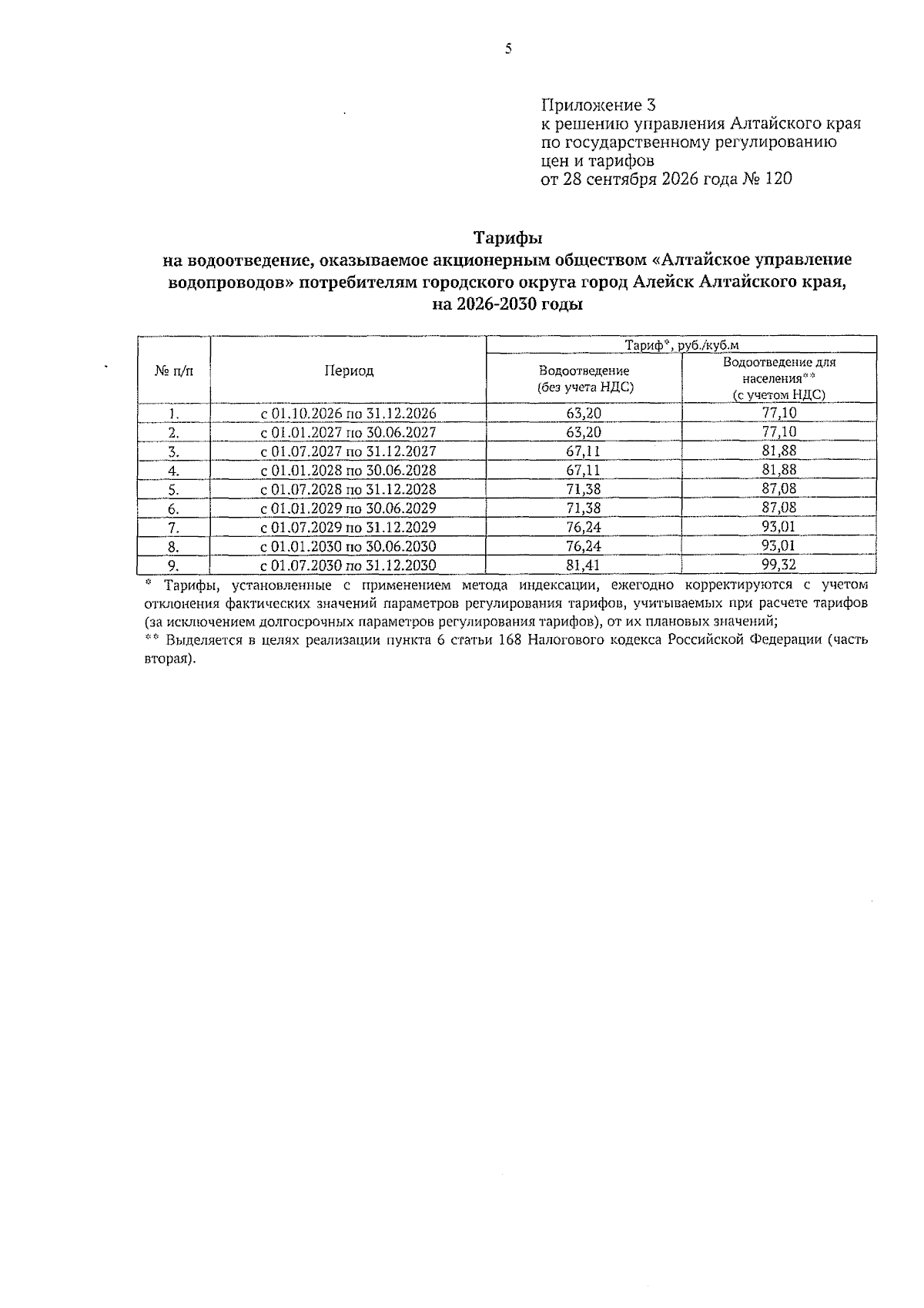 5

Приложение 3
к решению управления Алтайского края по государственному регулированию цен и тарифов
от 28 сентября 2026 года № 120

Тарифы
на водоотведение, оказываемое акционерным обществом «Алтайское управление водопроводов» потребителям городского округа город Алейск Алтайского края, на 2026-2030 годы

| № п/п | Период | Тариф*, руб./куб.м Водоотведение (без учета НДС) | Тариф*, руб./куб.м Водоотведение для населения** (с учетом НДС) |
|---|---|---|---|
| 1. | с 01.10.2026 по 31.12.2026 | 63,20 | 77,10 |
| 2. | с 01.01.2027 по 30.06.2027 | 63,20 | 77,10 |
| 3. | с 01.07.2027 по 31.12.2027 | 67,11 | 81,88 |
| 4. | с 01.01.2028 по 30.06.2028 | 67,11 | 81,88 |
| 5. | с 01.07.2028 по 31.12.2028 | 71,38 | 87,08 |
| 6. | с 01.01.2029 по 30.06.2029 | 71,38 | 87,08 |
| 7. | с 01.07.2029 по 31.12.2029 | 76,24 | 93,01 |
| 8. | с 01.01.2030 по 30.06.2030 | 76,24 | 93,01 |
| 9. | с 01.07.2030 по 31.12.2030 | 81,41 | 99,32 |

* Тарифы, установленные с применением метода индексации, ежегодно корректируются с учетом отклонения фактических значений параметров регулирования тарифов, учитываемых при расчете тарифов (за исключением долгосрочных параметров регулирования тарифов), от их плановых значений;
** Выделяется в целях реализации пункта 6 статьи 168 Налогового кодекса Российской Федерации (часть вторая).